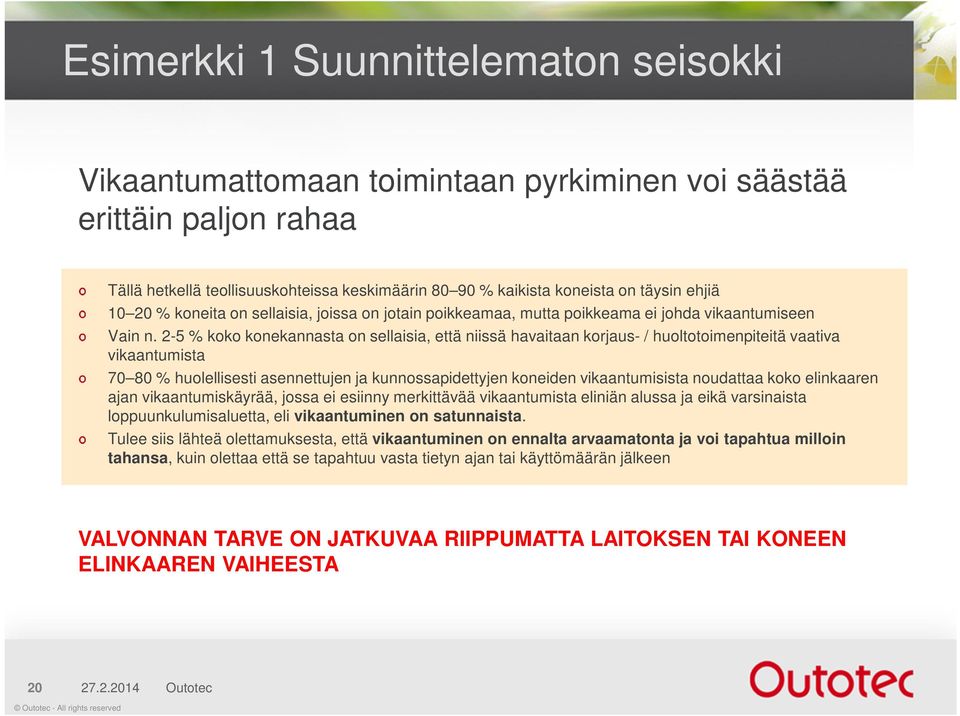 Esimerkki 1 Suunnittelematon seisokki

Vikaantumattomaan toimintaan pyrkiminen voi säästää erittäin paljon rahaa

o Tällä hetkellä teollisuuskohteissa keskimäärin 80–90 % kaikista koneista on täysin ehjiä
o 10–20 % koneita on sellaisia, joissa on jotain poikkeamaa, mutta poikkeama ei johda vikaantumiseen
o Vain n. 2-5 % koko konekannasta on sellaisia, että niissä havaitaan korjaus- / huoltotoimenpiteitä vaativa vikaantumista
o 70–80 % huolellisesti asennettujen ja kunnossapidettyjen koneiden vikaantumisista noudattaa koko elinkaaren ajan vikaantumiskäyrää, jossa ei esiinny merkittävää vikaantumista eliniän alussa ja eikä varsinaista loppuunkulumisaluetta, eli vikaantuminen on satunnaista.
o Tulee siis lähteä olettamuksesta, että vikaantuminen on ennalta arvaamatonta ja voi tapahtua milloin tahansa, kuin olettaa että se tapahtuu vasta tietyn ajan tai käyttömäärän jälkeen

VALVONNAN TARVE ON JATKUVAA RIIPPUMATTA LAITOKSEN TAI KONEEN ELINKAAREN VAIHEESTA

20 27.2.2014 Outotec
© Outotec - All rights reserved
Outotec